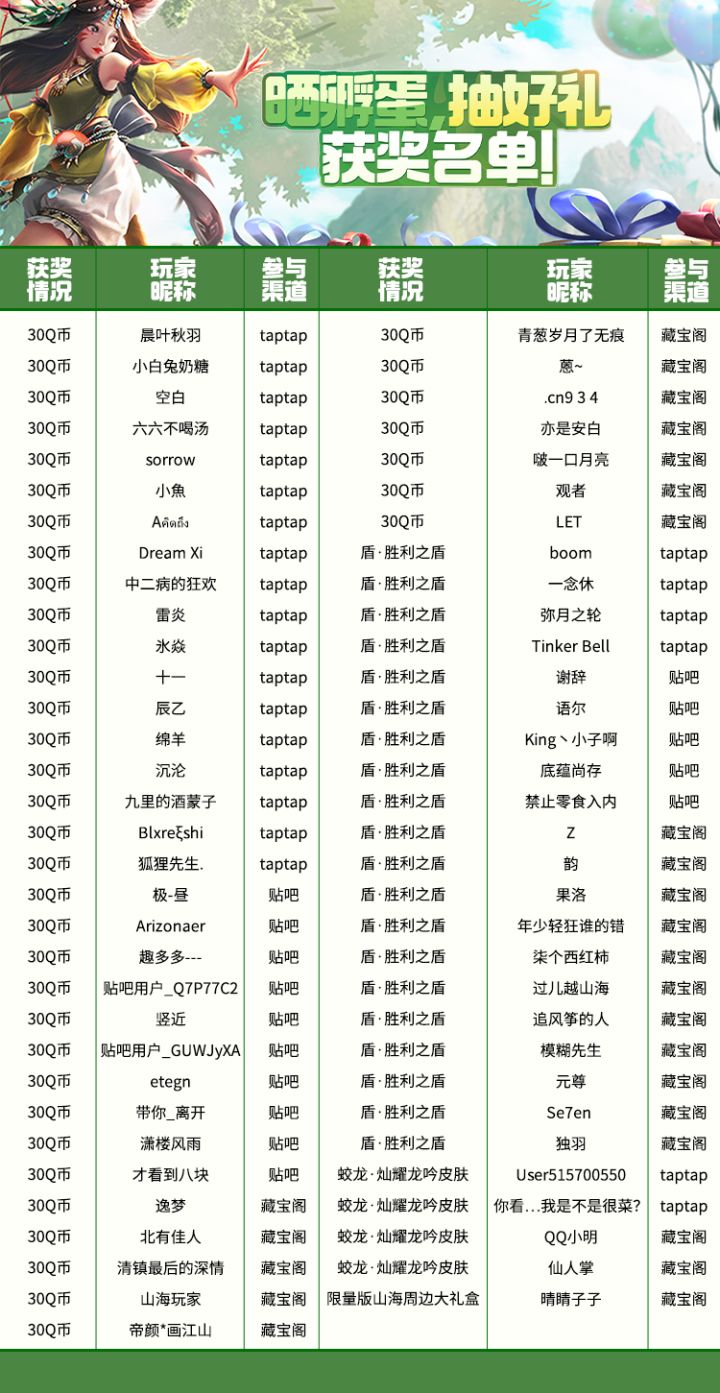 晒孵蛋，抽好礼
获奖名单！

| 获奖情况 | 玩家昵称 | 参与渠道 |
|---|---|---|
| 30Q币 | 晨叶秋羽 | taptap |
| 30Q币 | 小白兔奶糖 | taptap |
| 30Q币 | 空白 | taptap |
| 30Q币 | 六六不喝汤 | taptap |
| 30Q币 | sorrow | taptap |
| 30Q币 | 小魚 | taptap |
| 30Q币 | Aคิดถึง | taptap |
| 30Q币 | Dream Xi | taptap |
| 30Q币 | 中二病的狂欢 | taptap |
| 30Q币 | 雷炎 | taptap |
| 30Q币 | 氷焱 | taptap |
| 30Q币 | 十一 | taptap |
| 30Q币 | 辰乙 | taptap |
| 30Q币 | 绵羊 | taptap |
| 30Q币 | 沉沦 | taptap |
| 30Q币 | 九里的酒蒙子 | taptap |
| 30Q币 | Blxreξshi | taptap |
| 30Q币 | 狐狸先生. | taptap |
| 30Q币 | 极-昼 | 贴吧 |
| 30Q币 | Arizonaer | 贴吧 |
| 30Q币 | 趣多多--- | 贴吧 |
| 30Q币 | 贴吧用户_Q7P77C2 | 贴吧 |
| 30Q币 | 竖近 | 贴吧 |
| 30Q币 | 贴吧用户_GUWJyXA | 贴吧 |
| 30Q币 | etegn | 贴吧 |
| 30Q币 | 带你_离开 | 贴吧 |
| 30Q币 | 潇楼风雨 | 贴吧 |
| 30Q币 | 才看到八块 | 贴吧 |
| 30Q币 | 逸梦 | 藏宝阁 |
| 30Q币 | 北有佳人 | 藏宝阁 |
| 30Q币 | 清镇最后的深情 | 藏宝阁 |
| 30Q币 | 山海玩家 | 藏宝阁 |
| 30Q币 | 帝颜*画江山 | 藏宝阁 |

| 获奖情况 | 玩家昵称 | 参与渠道 |
|---|---|---|
| 30Q币 | 青葱岁月了无痕 | 藏宝阁 |
| 30Q币 | 蒽~ | 藏宝阁 |
| 30Q币 | .cn9 3 4 | 藏宝阁 |
| 30Q币 | 亦是安白 | 藏宝阁 |
| 30Q币 | 啵一口月亮 | 藏宝阁 |
| 30Q币 | 观者 | 藏宝阁 |
| 30Q币 | LET | 藏宝阁 |
| 盾·胜利之盾 | boom | taptap |
| 盾·胜利之盾 | 一念休 | taptap |
| 盾·胜利之盾 | 弥月之轮 | taptap |
| 盾·胜利之盾 | Tinker Bell | taptap |
| 盾·胜利之盾 | 谢辞 | 贴吧 |
| 盾·胜利之盾 | 语尔 | 贴吧 |
| 盾·胜利之盾 | King丶小子啊 | 贴吧 |
| 盾·胜利之盾 | 底蕴尚存 | 贴吧 |
| 盾·胜利之盾 | 禁止零食入内 | 贴吧 |
| 盾·胜利之盾 | Z | 藏宝阁 |
| 盾·胜利之盾 | 韵 | 藏宝阁 |
| 盾·胜利之盾 | 果洛 | 藏宝阁 |
| 盾·胜利之盾 | 年少轻狂谁的错 | 藏宝阁 |
| 盾·胜利之盾 | 柒个西红柿 | 藏宝阁 |
| 盾·胜利之盾 | 过儿越山海 | 藏宝阁 |
| 盾·胜利之盾 | 追风筝的人 | 藏宝阁 |
| 盾·胜利之盾 | 模糊先生 | 藏宝阁 |
| 盾·胜利之盾 | 元尊 | 藏宝阁 |
| 盾·胜利之盾 | Se7en | 藏宝阁 |
| 盾·胜利之盾 | 独羽 | 藏宝阁 |
| 蛟龙·灿耀龙吟皮肤 | User515700550 | taptap |
| 蛟龙·灿耀龙吟皮肤 | 你看…我是不是很菜? | taptap |
| 蛟龙·灿耀龙吟皮肤 | QQ小明 | 藏宝阁 |
| 蛟龙·灿耀龙吟皮肤 | 仙人掌 | 藏宝阁 |
| 限量版山海周边大礼盒 | 晴晴子子 | 藏宝阁 |